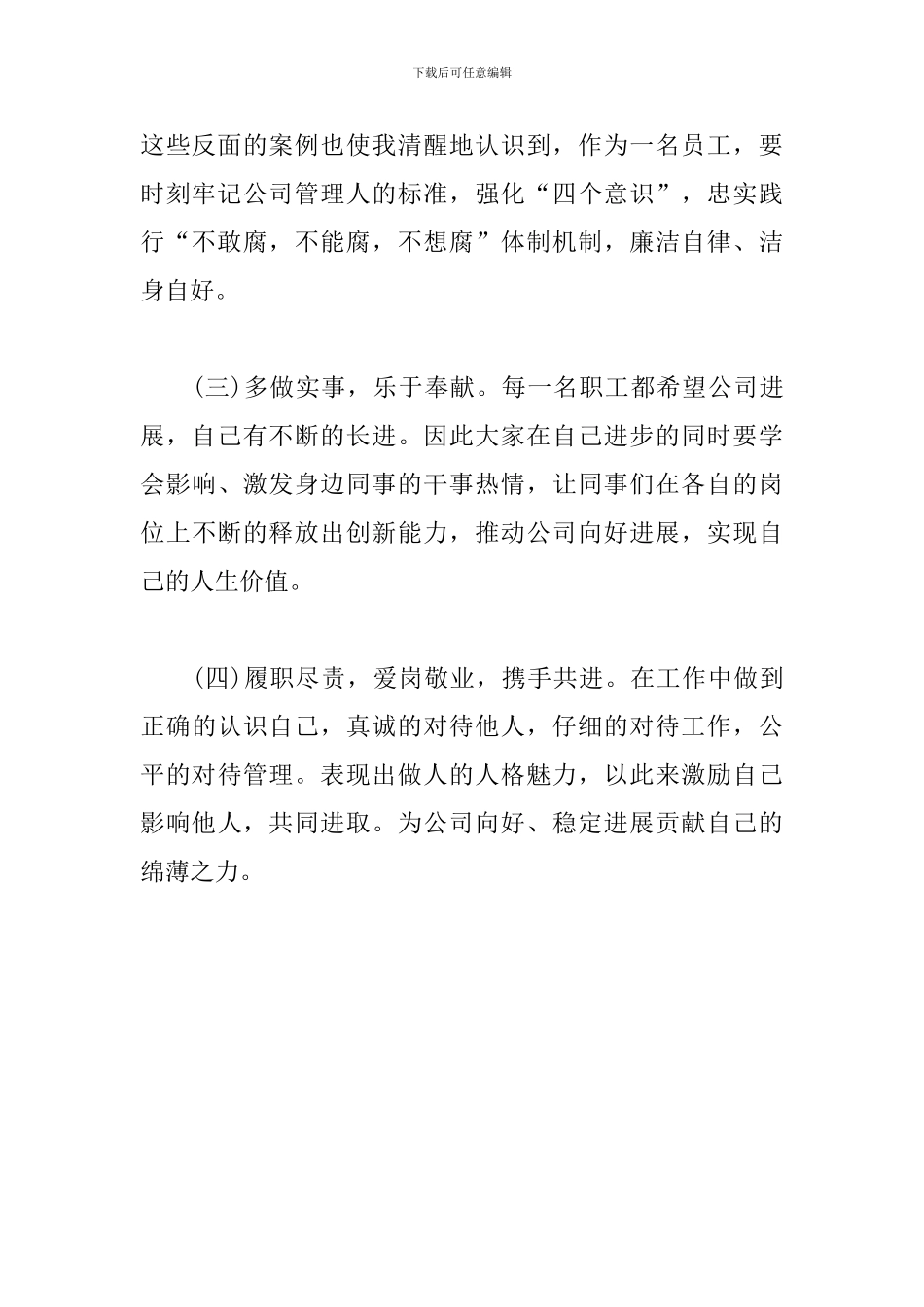 下载后可任意编辑

这些反面的案例也使我清醒地认识到，作为一名员工，要时刻牢记公司管理人的标准，强化“四个意识”，忠实践行“不敢腐，不能腐，不想腐”体制机制，廉洁自律、洁身自好。

(三)多做实事，乐于奉献。每一名职工都希望公司进展，自己有不断的长进。因此大家在自己进步的同时要学会影响、激发身边同事的干事热情，让同事们在各自的岗位上不断的释放出创新能力，推动公司向好进展，实现自己的人生价值。

(四)履职尽责，爱岗敬业，携手共进。在工作中做到正确的认识自己，真诚的对待他人，仔细的对待工作，公平的对待管理。表现出做人的人格魅力，以此来激励自己影响他人，共同进取。为公司向好、稳定进展贡献自己的绵薄之力。